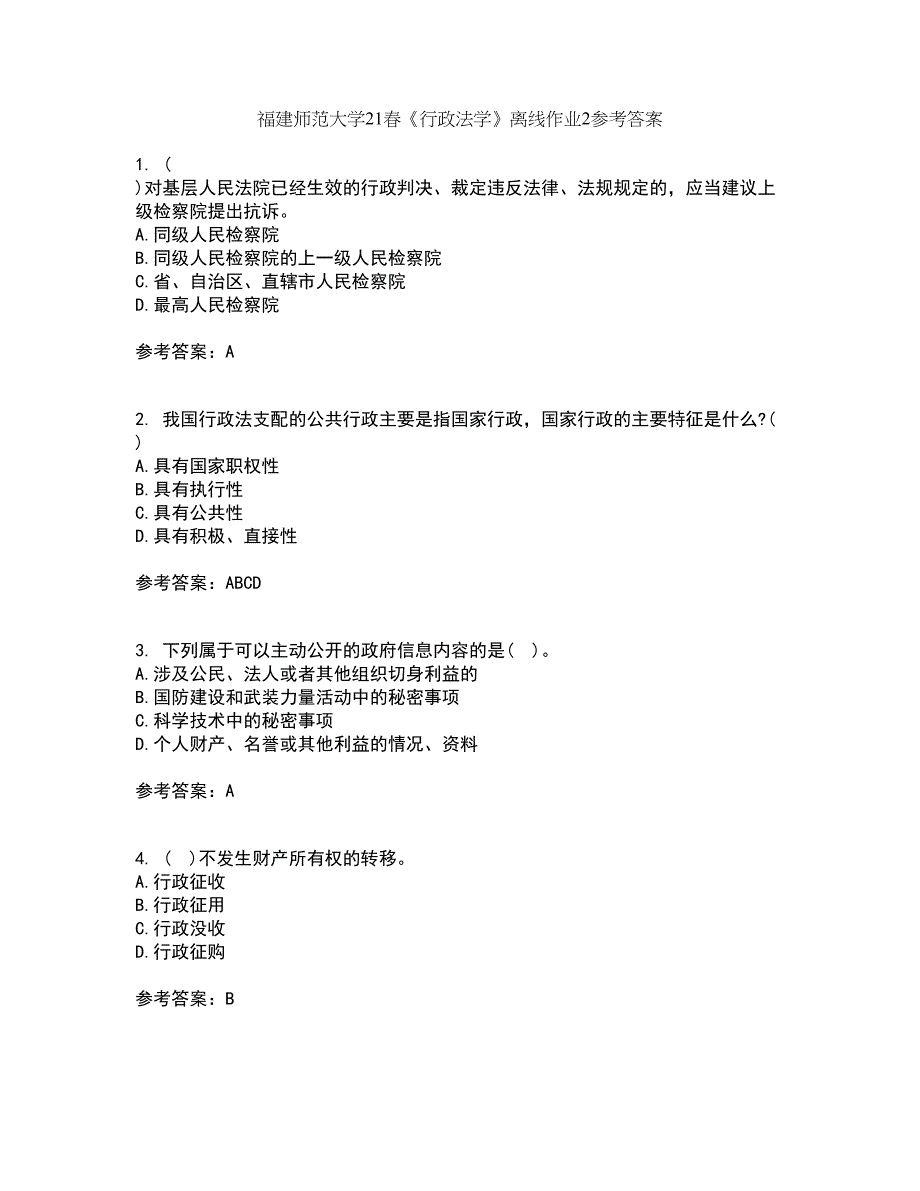 福建师范大学21春《行政法学》离线作业2参考答案

1. (
)对基层人民法院已经生效的行政判决、裁定违反法律、法规规定的，应当建议上级检察院提出抗诉。
A.同级人民检察院
B.同级人民检察院的上一级人民检察院
C.省、自治区、直辖市人民检察院
D.最高人民检察院

参考答案：A

2. 我国行政法支配的公共行政主要是指国家行政，国家行政的主要特征是什么?(
)
A.具有国家职权性
B.具有执行性
C.具有公共性
D.具有积极、直接性

参考答案：ABCD

3. 下列属于可以主动公开的政府信息内容的是( )。
A.涉及公民、法人或者其他组织切身利益的
B.国防建设和武装力量活动中的秘密事项
C.科学技术中的秘密事项
D.个人财产、名誉或其他利益的情况、资料

参考答案：A

4. ( )不发生财产所有权的转移。
A.行政征收
B.行政征用
C.行政没收
D.行政征购

参考答案：B